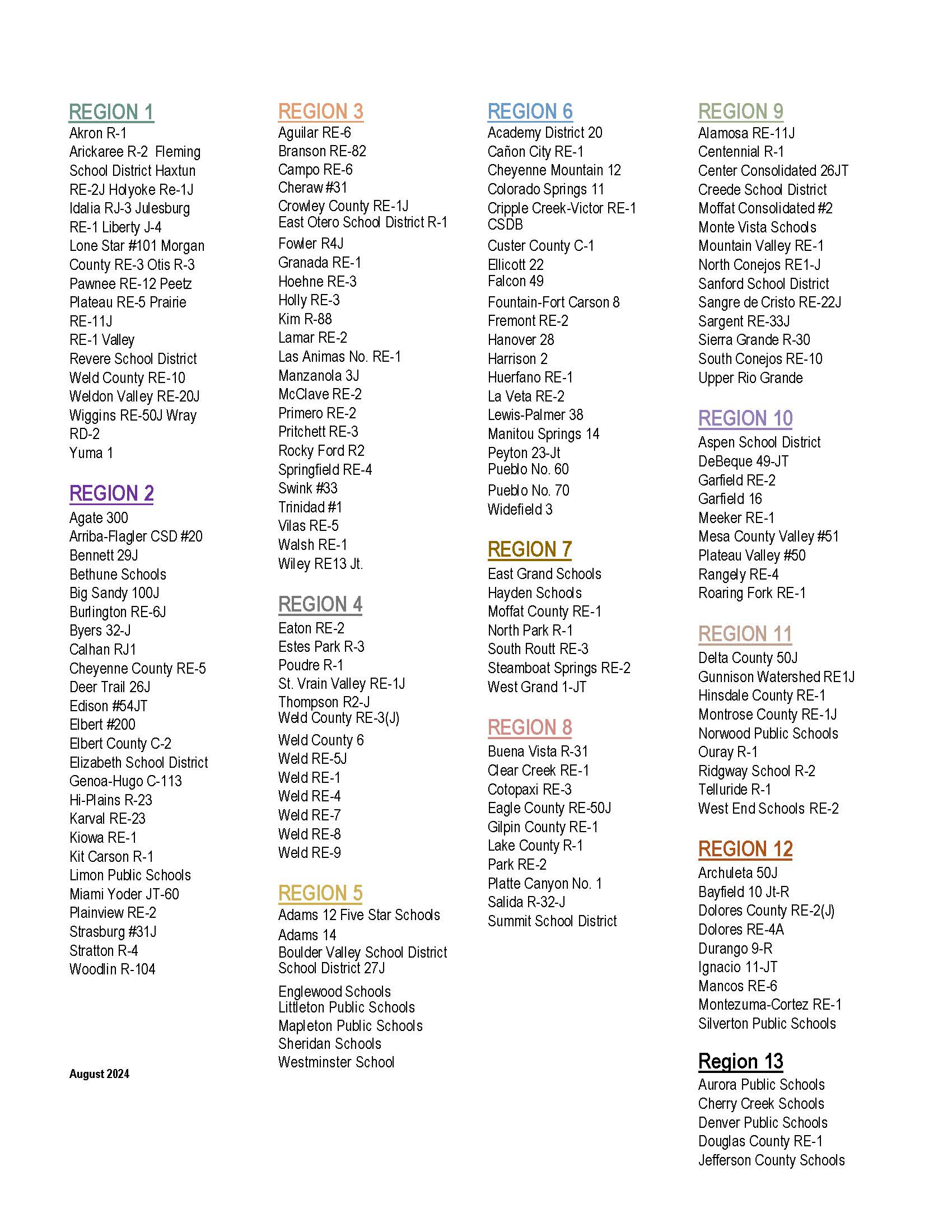 REGION 1
Akron R-1
Arickaree R-2 Fleming School District Haxtun RE-2J Holyoke Re-1J Idalia RJ-3 Julesburg RE-1 Liberty J-4
Lone Star #101 Morgan County RE-3 Otis R-3
Pawnee RE-12 Peetz
Plateau RE-5 Prairie RE-11J
RE-1 Valley
Revere School District
Weld County RE-10
Weldon Valley RE-20J
Wiggins RE-50J Wray RD-2
Yuma 1

REGION 2
Agate 300
Arriba-Flagler CSD #20
Bennett 29J
Bethune Schools
Big Sandy 100J
Burlington RE-6J
Byers 32-J
Calhan RJ1
Cheyenne County RE-5
Deer Trail 26J
Edison #54JT
Elbert #200
Elbert County C-2
Elizabeth School District
Genoa-Hugo C-113
Hi-Plains R-23
Karval RE-23
Kiowa RE-1
Kit Carson R-1
Limon Public Schools
Miami Yoder JT-60
Plainview RE-2
Strasburg #31J
Stratton R-4
Woodlin R-104

August 2024

REGION 3
Aguilar RE-6
Branson RE-82
Campo RE-6
Cheraw #31
Crowley County RE-1J
East Otero School District R-1
Fowler R4J
Granada RE-1
Hoehne RE-3
Holly RE-3
Kim R-88
Lamar RE-2
Las Animas No. RE-1
Manzanola 3J
McClave RE-2
Primero RE-2
Pritchett RE-3
Rocky Ford R2
Springfield RE-4
Swink #33
Trinidad #1
Vilas RE-5
Walsh RE-1
Wiley RE13 Jt.

REGION 4
Eaton RE-2
Estes Park R-3
Poudre R-1
St. Vrain Valley RE-1J
Thompson R2-J
Weld County RE-3(J)
Weld County 6
Weld RE-5J
Weld RE-1
Weld RE-4
Weld RE-7
Weld RE-8
Weld RE-9

REGION 5
Adams 12 Five Star Schools
Adams 14
Boulder Valley School District
School District 27J
Englewood Schools
Littleton Public Schools
Mapleton Public Schools
Sheridan Schools
Westminster School

REGION 6
Academy District 20
Cañon City RE-1
Cheyenne Mountain 12
Colorado Springs 11
Cripple Creek-Victor RE-1
CSDB
Custer County C-1
Ellicott 22
Falcon 49
Fountain-Fort Carson 8
Fremont RE-2
Hanover 28
Harrison 2
Huerfano RE-1
La Veta RE-2
Lewis-Palmer 38
Manitou Springs 14
Peyton 23-Jt
Pueblo No. 60
Pueblo No. 70
Widefield 3

REGION 7
East Grand Schools
Hayden Schools
Moffat County RE-1
North Park R-1
South Routt RE-3
Steamboat Springs RE-2
West Grand 1-JT

REGION 8
Buena Vista R-31
Clear Creek RE-1
Cotopaxi RE-3
Eagle County RE-50J
Gilpin County RE-1
Lake County R-1
Park RE-2
Platte Canyon No. 1
Salida R-32-J
Summit School District

REGION 9
Alamosa RE-11J
Centennial R-1
Center Consolidated 26JT
Creede School District
Moffat Consolidated #2
Monte Vista Schools
Mountain Valley RE-1
North Conejos RE1-J
Sanford School District
Sangre de Cristo RE-22J
Sargent RE-33J
Sierra Grande R-30
South Conejos RE-10
Upper Rio Grande

REGION 10
Aspen School District
DeBeque 49-JT
Garfield RE-2
Garfield 16
Meeker RE-1
Mesa County Valley #51
Plateau Valley #50
Rangely RE-4
Roaring Fork RE-1

REGION 11
Delta County 50J
Gunnison Watershed RE1J
Hinsdale County RE-1
Montrose County RE-1J
Norwood Public Schools
Ouray R-1
Ridgway School R-2
Telluride R-1
West End Schools RE-2

REGION 12
Archuleta 50J
Bayfield 10 Jt-R
Dolores County RE-2(J)
Dolores RE-4A
Durango 9-R
Ignacio 11-JT
Mancos RE-6
Montezuma-Cortez RE-1
Silverton Public Schools

Region 13
Aurora Public Schools
Cherry Creek Schools
Denver Public Schools
Douglas County RE-1
Jefferson County Schools